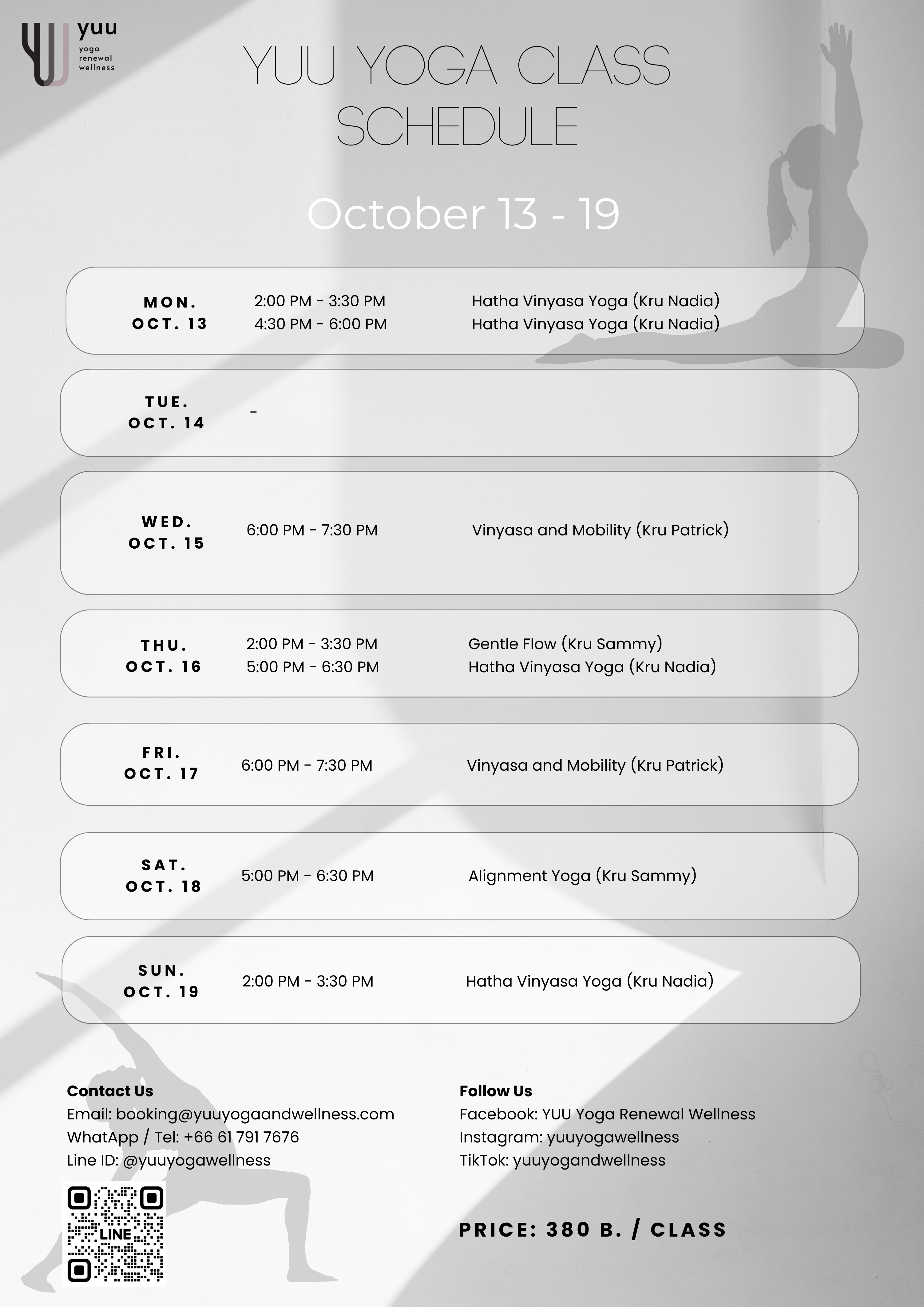 yuu
yoga
renewal
wellness

YUU YOGA CLASS SCHEDULE

October 13 - 19

MON.
OCT. 13
2:00 PM - 3:30 PM
4:30 PM - 6:00 PM
Hatha Vinyasa Yoga (Kru Nadia)
Hatha Vinyasa Yoga (Kru Nadia)

TUE.
OCT. 14
-

WED.
OCT. 15
6:00 PM - 7:30 PM
Vinyasa and Mobility (Kru Patrick)

THU.
OCT. 16
2:00 PM - 3:30 PM
5:00 PM - 6:30 PM
Gentle Flow (Kru Sammy)
Hatha Vinyasa Yoga (Kru Nadia)

FRI.
OCT. 17
6:00 PM - 7:30 PM
Vinyasa and Mobility (Kru Patrick)

SAT.
OCT. 18
5:00 PM - 6:30 PM
Alignment Yoga (Kru Sammy)

SUN.
OCT. 19
2:00 PM - 3:30 PM
Hatha Vinyasa Yoga (Kru Nadia)

Contact Us
Email: booking@yuuyogaandwellness.com
WhatApp / Tel: +66 61 791 7676
Line ID: @yuuyogawellness

LINE

Follow Us
Facebook: YUU Yoga Renewal Wellness
Instagram: yuuyogawellness
TikTok: yuuyogandwellness

PRICE: 380 B. / CLASS